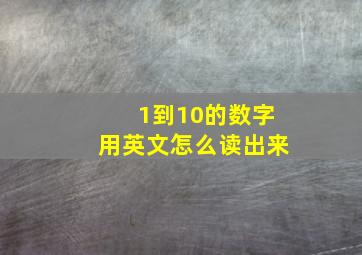 1到10的数字
用英文怎么读出来